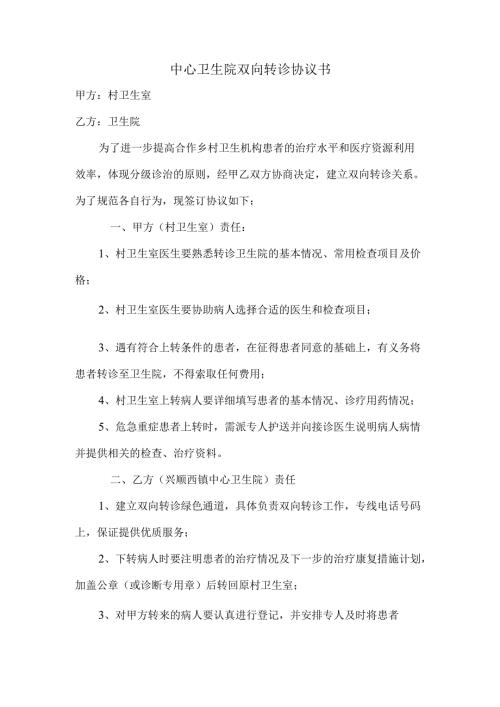 中心卫生院双向转诊协议书

甲方：村卫生室

乙方：卫生院

为了进一步提高合作乡村卫生机构患者的治疗水平和医疗资源利用效率，体现分级诊治的原则，经甲乙双方协商决定，建立双向转诊关系。为了规范各自行为，现签订协议如下：

一、甲方（村卫生室）责任：

1、村卫生室医生要熟悉转诊卫生院的基本情况、常用检查项目及价格；

2、村卫生室医生要协助病人选择合适的医生和检查项目；

3、遇有符合上转条件的患者，在征得患者同意的基础上，有义务将患者转诊至卫生院，不得索取任何费用；

4、村卫生室上转病人要详细填写患者的基本情况、诊疗用药情况；

5、危急重症患者上转时，需派专人护送并向接诊医生说明病人病情并提供相关的检查、治疗资料。

二、乙方（兴顺西镇中心卫生院）责任

1、建立双向转诊绿色通道，具体负责双向转诊工作，专线电话号码上，保证提供优质服务；

2、下转病人时要注明患者的治疗情况及下一步的治疗康复措施计划，加盖公章（或诊断专用章）后转回原村卫生室；

3、对甲方转来的病人要认真进行登记，并安排专人及时将患者